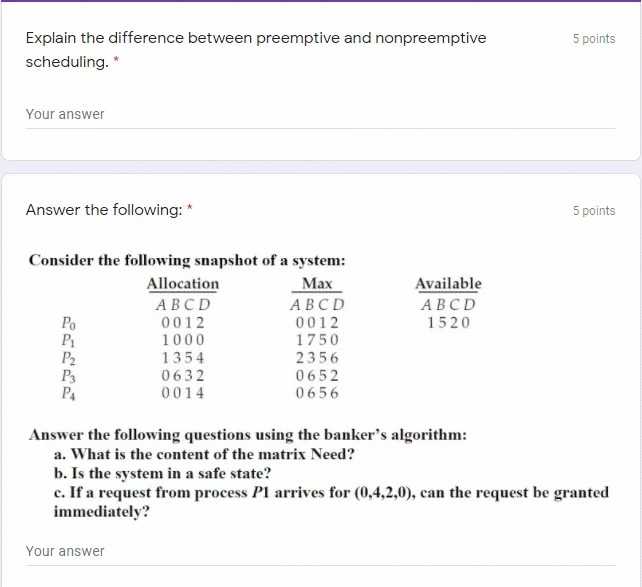 Explain the difference between preemptive and nonpreemptive scheduling. *

5 points

Your answer

Answer the following: *

5 points

Consider the following snapshot of a system:

| | Allocation | Max | Available |
|---|---|---|---|
| | A B C D | A B C D | A B C D |
| $P_0$ | 0 0 1 2 | 0 0 1 2 | 1 5 2 0 |
| $P_1$ | 1 0 0 0 | 1 7 5 0 | |
| $P_2$ | 1 3 5 4 | 2 3 5 6 | |
| $P_3$ | 0 6 3 2 | 0 6 5 2 | |
| $P_4$ | 0 0 1 4 | 0 6 5 6 | |

Answer the following questions using the banker's algorithm:
a. What is the content of the matrix Need?
b. Is the system in a safe state?
c. If a request from process $P1$ arrives for (0,4,2,0), can the request be granted immediately?

Your answer